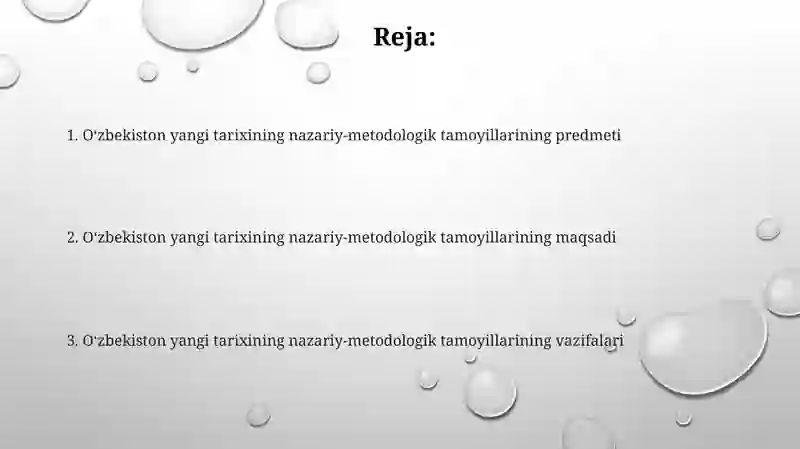 Reja:

1. O‘zbekiston yangi tarixining nazariy-metodologik tamoyillarining predmeti

2. O‘zbekiston yangi tarixining nazariy-metodologik tamoyillarining maqsadi

3. O‘zbekiston yangi tarixining nazariy-metodologik tamoyillarining vazifalari